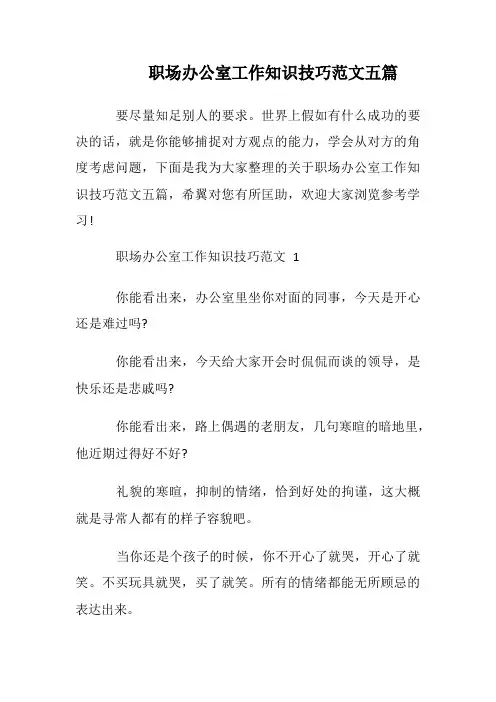 职场办公室工作知识技巧范文五篇

要尽量知足别人的要求。世界上假如有什么成功的要决的话，就是你能够捕捉对方观点的能力，学会从对方的角度考虑问题，下面是我为大家整理的关于职场办公室工作知识技巧范文五篇，希翼对您有所匡助，欢迎大家浏览参考学习!

职场办公室工作知识技巧范文 1

你能看出来，办公室里坐你对面的同事，今天是开心还是难过吗?

你能看出来，今天给大家开会时侃侃而谈的领导，是快乐还是悲戚吗?

你能看出来，路上偶遇的老朋友，几句寒暄的暗地里，他近期过得好不好?

礼貌的寒暄，抑制的情绪，恰到好处的拘谨，这大概就是寻常人都有的样子容貌吧。

当你还是个孩子的时候，你不开心了就哭，开心了就笑。不买玩具就哭，买了就笑。所有的情绪都能无所顾忌的表达出来。